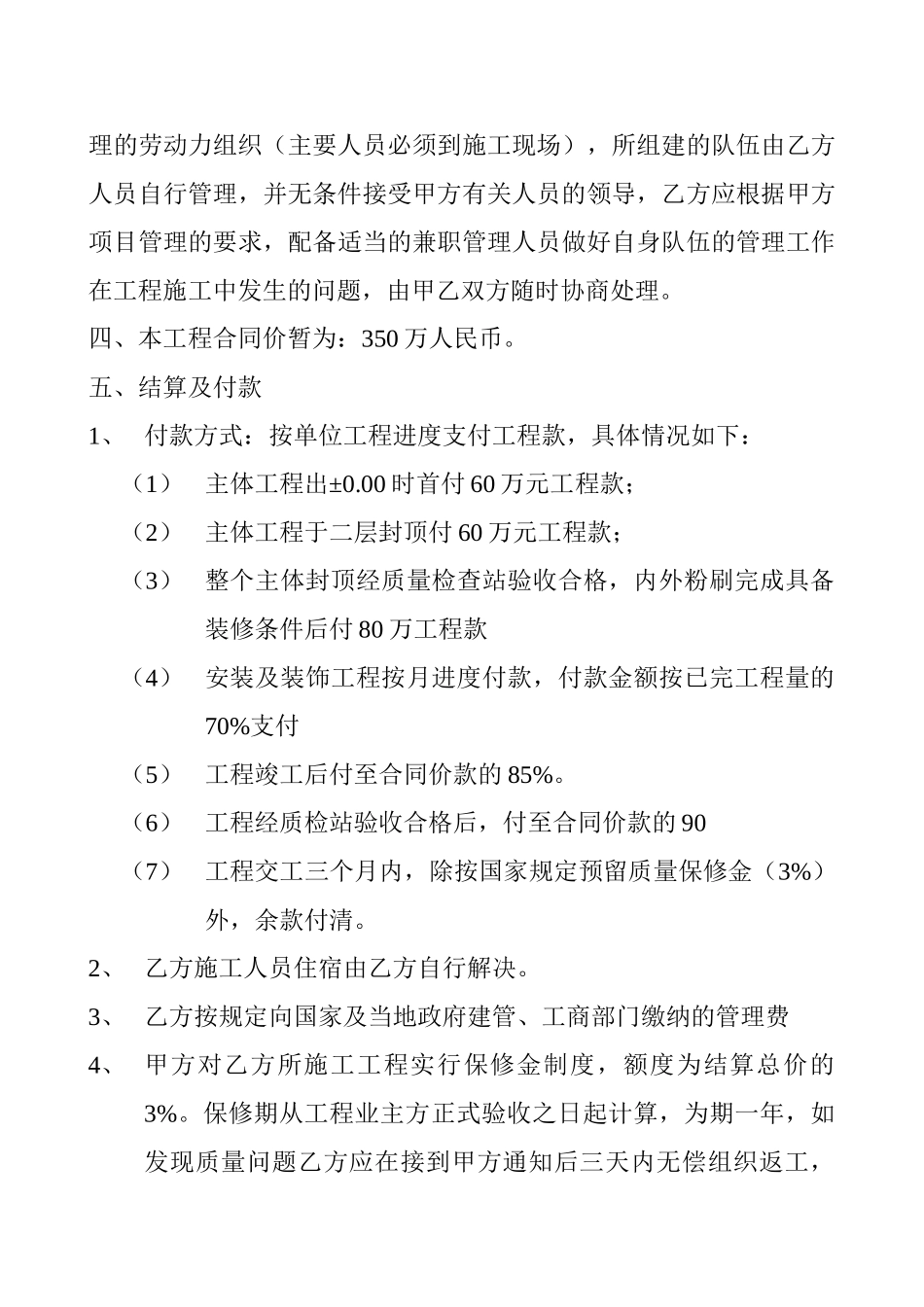 理的劳动力组织（主要人员必须到施工现场），所组建的队伍由乙方人员自行管理，并无条件接受甲方有关人员的领导，乙方应根据甲方项目管理的要求，配备适当的兼职管理人员做好自身队伍的管理工作在工程施工中发生的问题，由甲乙双方随时协商处理。

四、本工程合同价暂为：350 万人民币。

五、结算及付款

1、 付款方式：按单位工程进度支付工程款，具体情况如下：

（1） 主体工程出±0.00 时首付 60 万元工程款；

（2） 主体工程于二层封顶付 60 万元工程款；

（3） 整个主体封顶经质量检查站验收合格，内外粉刷完成具备装修条件后付 80 万工程款

（4） 安装及装饰工程按月进度付款，付款金额按已完工程量的 70%支付

（5） 工程竣工后付至合同价款的 85%。

（6） 工程经质检站验收合格后，付至合同价款的 90

（7） 工程交工三个月内，除按国家规定预留质量保修金（3%）外，余款付清。

2、 乙方施工人员住宿由乙方自行解决。

3、 乙方按规定向国家及当地政府建管、工商部门缴纳的管理费

4、 甲方对乙方所施工工程实行保修金制度，额度为结算总价的 3%。保修期从工程业主方正式验收之日起计算，为期一年，如发现质量问题乙方应在接到甲方通知后三天内无偿组织返工，